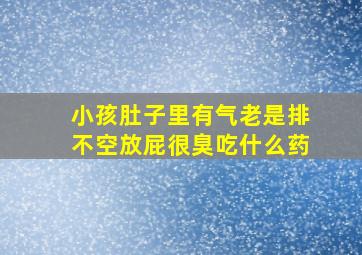 小孩肚子里有气老是排不空放屁很臭吃什么药